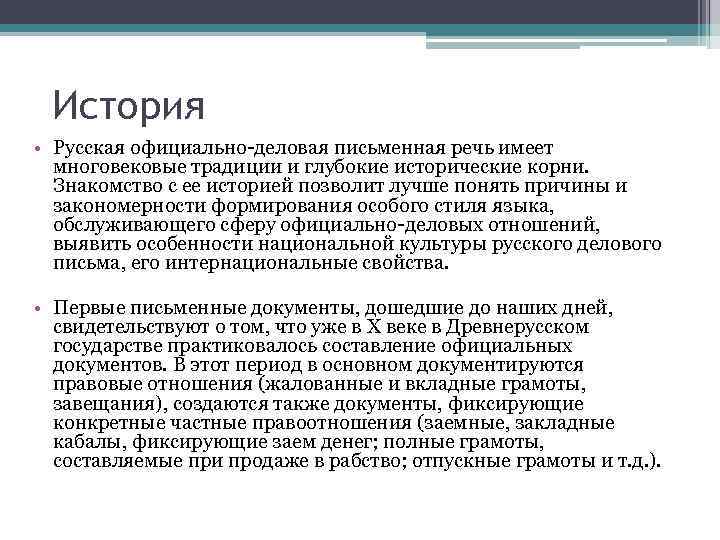 История

• Русская официально-деловая письменная речь имеет многовековые традиции и глубокие исторические корни. Знакомство с ее историей позволит лучше понять причины и закономерности формирования особого стиля языка, обслуживающего сферу официально-деловых отношений, выявить особенности национальной культуры русского делового письма, его интернациональные свойства.

• Первые письменные документы, дошедшие до наших дней, свидетельствуют о том, что уже в X веке в Древнерусском государстве практиковалось составление официальных документов. В этот период в основном документируются правовые отношения (жалованные и вкладные грамоты, завещания), создаются также документы, фиксирующие конкретные частные правоотношения (заемные, закладные кабалы, фиксирующие заем денег; полные грамоты, составляемые при продаже в рабство; отпускные грамоты и т.д.).